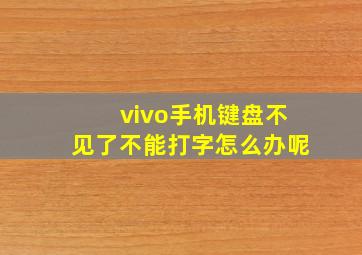 vivo手机键盘不见了不能打字怎么办呢